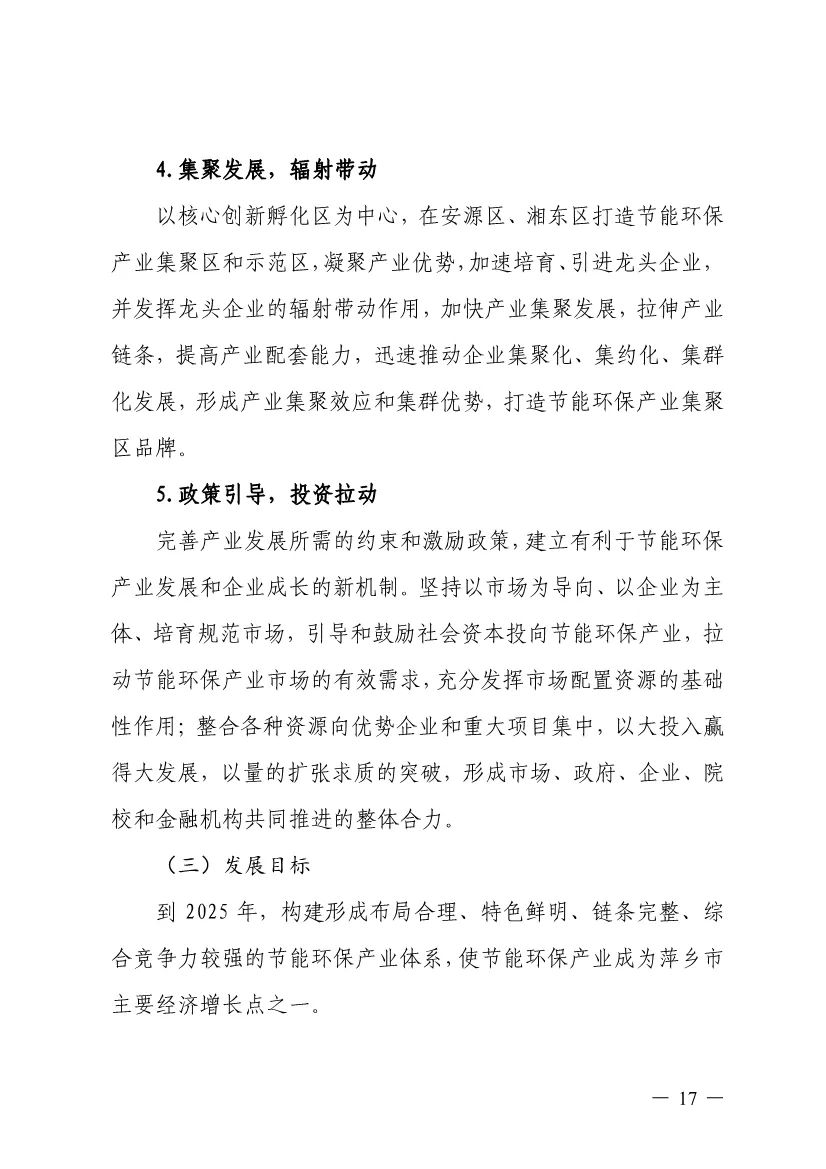 4.集聚发展，辐射带动

以核心创新孵化区为中心，在安源区、湘东区打造节能环保产业集聚区和示范区，凝聚产业优势，加速培育、引进龙头企业，并发挥龙头企业的辐射带动作用，加快产业集聚发展，拉伸产业链条，提高产业配套能力，迅速推动企业集聚化、集约化、集群化发展，形成产业集聚效应和集群优势，打造节能环保产业集聚区品牌。

5.政策引导，投资拉动

完善产业发展所需的约束和激励政策，建立有利于节能环保产业发展和企业成长的新机制。坚持以市场为导向、以企业为主体、培育规范市场，引导和鼓励社会资本投向节能环保产业，拉动节能环保产业市场的有效需求，充分发挥市场配置资源的基础性作用；整合各种资源向优势企业和重大项目集中，以大投入赢得大发展，以量的扩张求质的突破，形成市场、政府、企业、院校和金融机构共同推进的整体合力。

（三）发展目标

到 2025 年，构建形成布局合理、特色鲜明、链条完整、综合竞争力较强的节能环保产业体系，使节能环保产业成为萍乡市主要经济增长点之一。

— 17 —